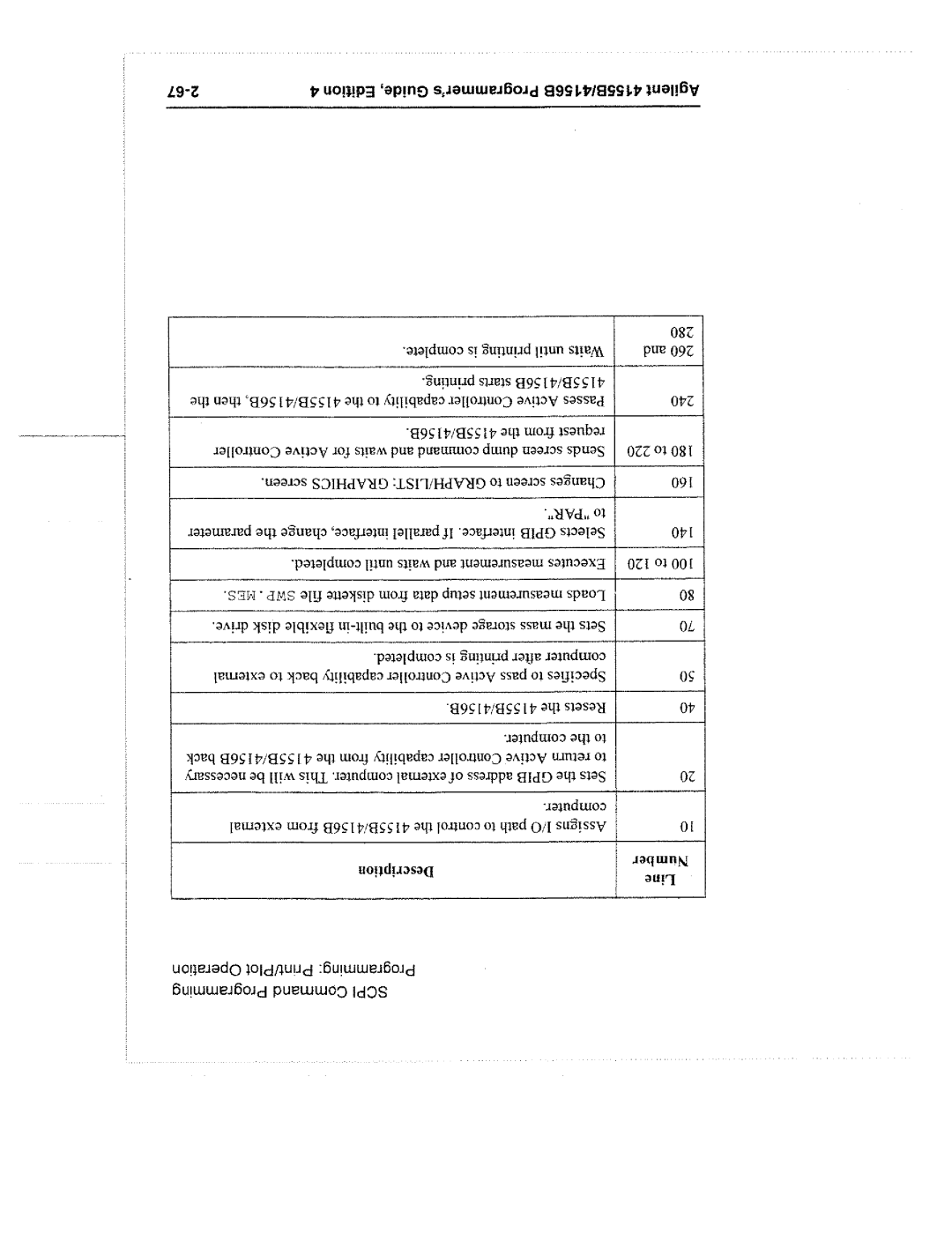 SCPI Command Programming
Programming: Print/Plot Operation

| Line Number | Description |
|---|---|
| 10 | Assigns I/O path to control the 4155B/4156B from external computer. |
| 20 | Sets the GPIB address of external computer. This will be necessary to return Active Controller capability from the 4155B/4156B back to the computer. |
| 40 | Resets the 4155B/4156B. |
| 50 | Specifies to pass Active Controller capability back to external computer after printing is completed. |
| 70 | Sets the mass storage device to the built-in flexible disk drive. |
| 80 | Loads measurement setup data from diskette file SWP.MES. |
| 100 to 120 | Executes measurement and waits until completed. |
| 140 | Selects GPIB interface. If parallel interface, change the parameter to "PAR". |
| 160 | Changes screen to GRAPH/LIST: GRAPHICS screen. |
| 180 to 220 | Sends screen dump command and waits for Active Controller request from the 4155B/4156B. |
| 240 | Passes Active Controller capability to the 4155B/4156B, then the 4155B/4156B starts printing. |
| 260 and 280 | Waits until printing is complete. |

Agilent 4155B/4156B Programmer's Guide, Edition 4 2-67